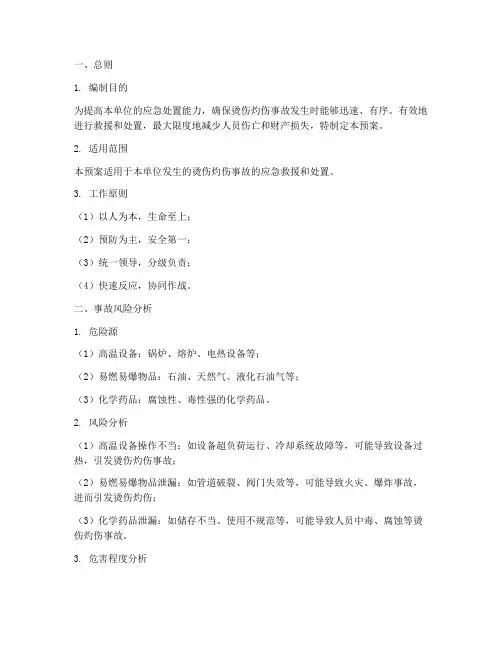 一、总则

1. 编制目的

为提高本单位的应急处置能力，确保烫伤灼伤事故发生时能够迅速、有序、有效地进行救援和处置，最大限度地减少人员伤亡和财产损失，特制定本预案。

2. 适用范围

本预案适用于本单位发生的烫伤灼伤事故的应急救援和处置。

3. 工作原则

（1）以人为本，生命至上；

（2）预防为主，安全第一；

（3）统一领导，分级负责；

（4）快速反应，协同作战。

二、事故风险分析

1. 危险源

（1）高温设备：锅炉、熔炉、电热设备等；

（2）易燃易爆物品：石油、天然气、液化石油气等；

（3）化学药品：腐蚀性、毒性强的化学药品。

2. 风险分析

（1）高温设备操作不当：如设备超负荷运行、冷却系统故障等，可能导致设备过热，引发烫伤灼伤事故；

（2）易燃易爆物品泄漏：如管道破裂、阀门失效等，可能导致火灾、爆炸事故，进而引发烫伤灼伤；

（3）化学药品泄漏：如储存不当、使用不规范等，可能导致人员中毒、腐蚀等烫伤灼伤事故。

3. 危害程度分析